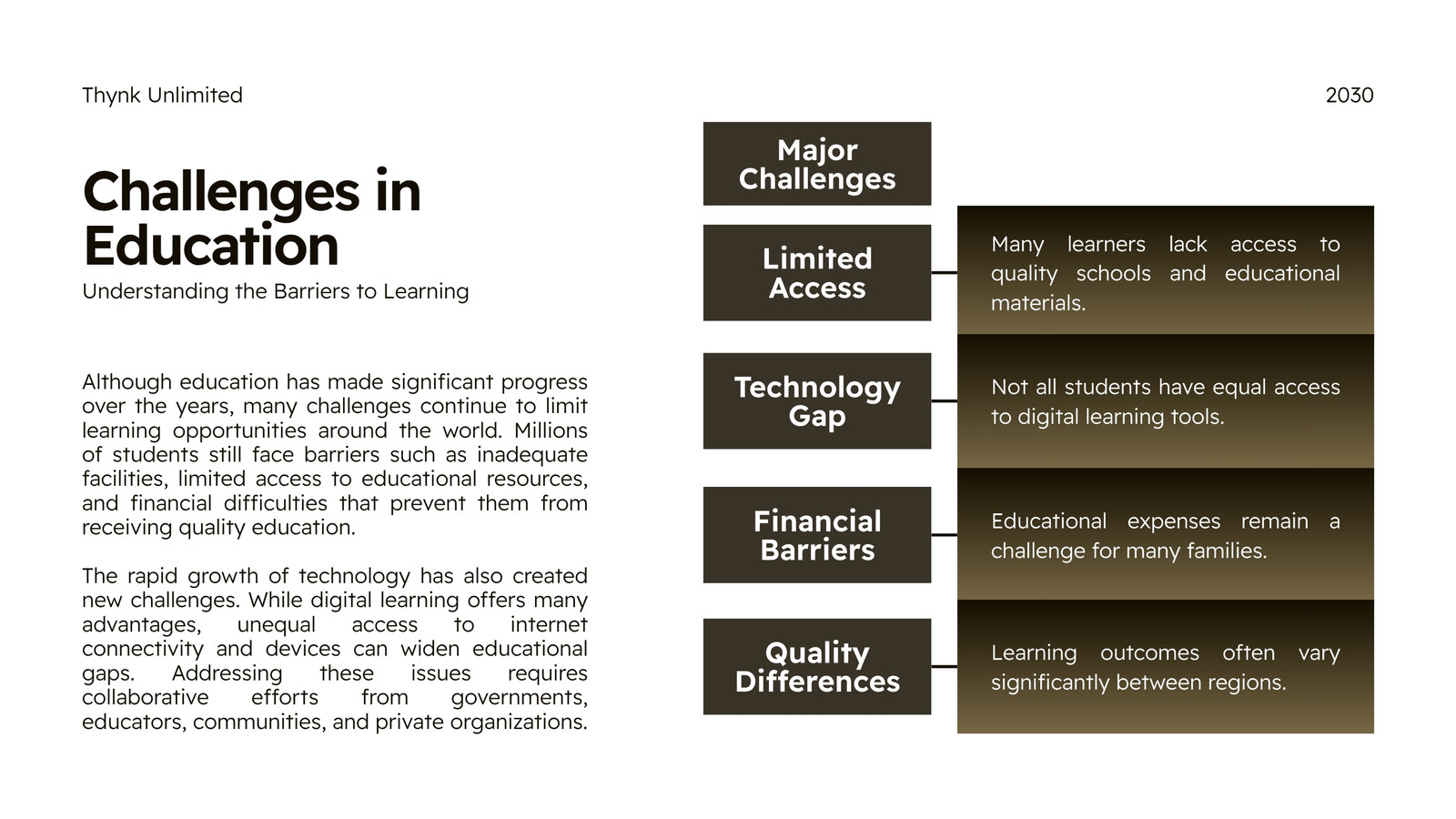 Thynk Unlimited

2030

Challenges in Education

Understanding the Barriers to Learning

Although education has made significant progress over the years, many challenges continue to limit learning opportunities around the world. Millions of students still face barriers such as inadequate facilities, limited access to educational resources, and financial difficulties that prevent them from receiving quality education.

The rapid growth of technology has also created new challenges. While digital learning offers many advantages, unequal access to internet connectivity and devices can widen educational gaps. Addressing these issues requires collaborative efforts from governments, educators, communities, and private organizations.

Major Challenges

Limited Access

Many learners lack access to quality schools and educational materials.

Technology Gap

Not all students have equal access to digital learning tools.

Financial Barriers

Educational expenses remain a challenge for many families.

Quality Differences

Learning outcomes often vary significantly between regions.